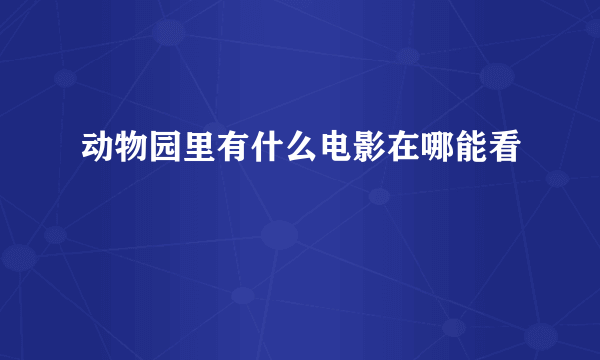 动物园里有什么电影在哪能看